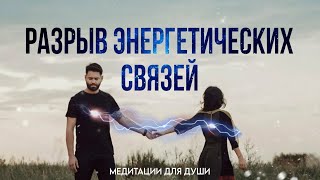 РАЗРЫВ ЭНЕРГЕТИЧЕСКИХ СВЯЗЕЙ

МЕДИТАЦИИ ДЛЯ ДУШИ